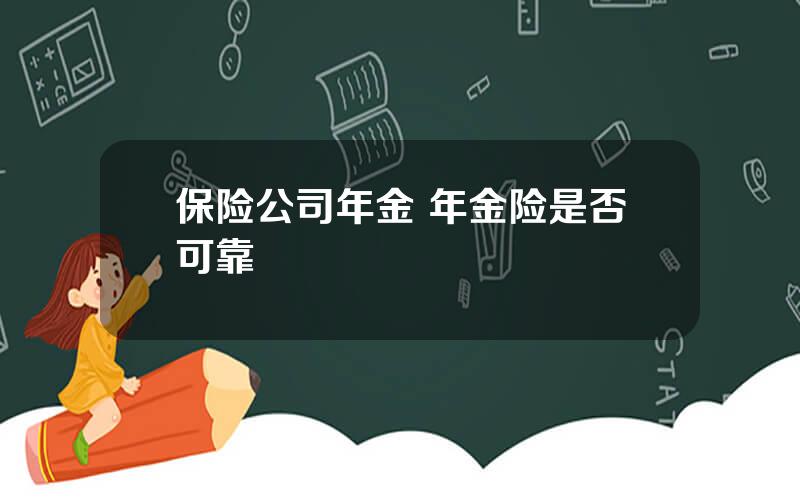 保险公司年金 年金险是否可靠

STAT